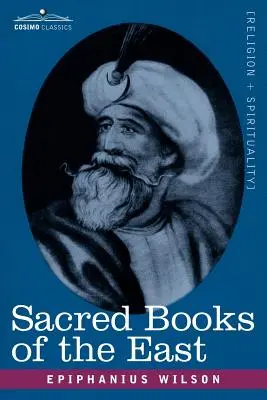 COSIMO CLASSICS

[RELIGION + SPIRITUALITY]

Sacred Books of the East

EPIPHANIUS WILSON